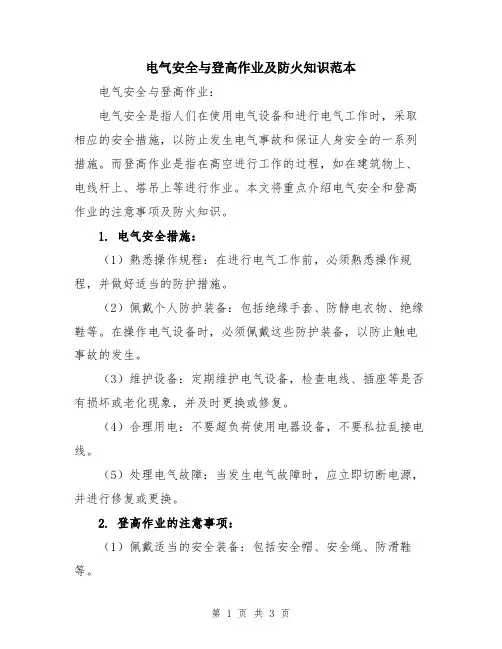 电气安全与登高作业及防火知识范本

电气安全与登高作业：

电气安全是指人们在使用电气设备和进行电气工作时，采取相应的安全措施，以防止发生电气事故和保证人身安全的一系列措施。而登高作业是指在高空进行工作的过程，如在建筑物上、电线杆上、塔吊上等进行作业。本文将重点介绍电气安全和登高作业的注意事项及防火知识。

1. 电气安全措施：

（1）熟悉操作规程：在进行电气工作前，必须熟悉操作规程，并做好适当的防护措施。

（2）佩戴个人防护装备：包括绝缘手套、防静电衣物、绝缘鞋等。在操作电气设备时，必须佩戴这些防护装备，以防止触电事故的发生。

（3）维护设备：定期维护电气设备，检查电线、插座等是否有损坏或老化现象，并及时更换或修复。

（4）合理用电：不要超负荷使用电器设备，不要私拉乱接电线。

（5）处理电气故障：当发生电气故障时，应立即切断电源，并进行修复或更换。

2. 登高作业的注意事项：

（1）佩戴适当的安全装备：包括安全帽、安全绳、防滑鞋等。

第 1 页 共 3 页